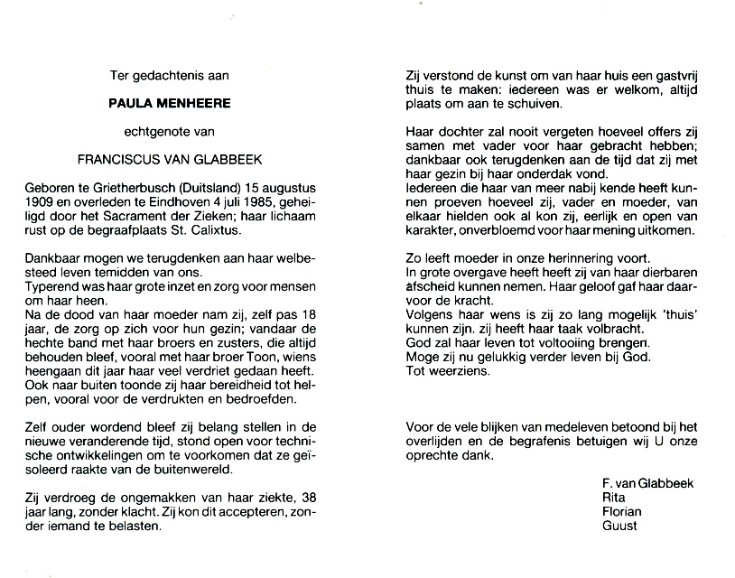 Ter gedachtenis aan

PAULA MENHEERE

echtgenote van

FRANCISCUS VAN GLABBEEK

Geboren te Grietherbusch (Duitsland) 15 augustus 1909 en overleden te Eindhoven 4 juli 1985, geheiligd door het Sacrament der Zieken; haar lichaam rust op de begraafplaats St. Calixtus.

Dankbaar mogen we terugdenken aan haar welbesteed leven temidden van ons.
Typerend was haar grote inzet en zorg voor mensen om haar heen.
Na de dood van haar moeder nam zij, zelf pas 18 jaar, de zorg op zich voor hun gezin; vandaar de hechte band met haar broers en zusters, die altijd behouden bleef, vooral met haar broer Toon, wiens heengaan dit jaar haar veel verdriet gedaan heeft.
Ook naar buiten toonde zij haar bereidheid tot helpen, vooral voor de verdrukten en bedroefden.

Zelf ouder wordend bleef zij belang stellen in de nieuwe veranderende tijd, stond open voor technische ontwikkelingen om te voorkomen dat ze geïsoleerd raakte van de buitenwereld.

Zij verdroeg de ongemakken van haar ziekte, 38 jaar lang, zonder klacht. Zij kon dit accepteren, zonder iemand te belasten.

Zij verstond de kunst om van haar huis een gastvrij thuis te maken: iedereen was er welkom, altijd plaats om aan te schuiven.

Haar dochter zal nooit vergeten hoeveel offers zij samen met vader voor haar gebracht hebben; dankbaar ook terugdenken aan de tijd dat zij met haar gezin bij haar onderdak vond.
Iedereen die haar van meer nabij kende heeft kunnen proeven hoeveel zij, vader en moeder, van elkaar hielden ook al kon zij, eerlijk en open van karakter, onverbloemd voor haar mening uitkomen.

Zo leeft moeder in onze herinnering voort.
In grote overgave heeft heeft zij van haar dierbaren afscheid kunnen nemen. Haar geloof gaf haar daarvoor de kracht.
Volgens haar wens is zij zo lang mogelijk 'thuis' kunnen zijn. zij heeft haar taak volbracht.
God zal haar leven tot voltooiing brengen.
Moge zij nu gelukkig verder leven bij God.
Tot weerziens.

Voor de vele blijken van medeleven betoond bij het overlijden en de begrafenis betuigen wij U onze oprechte dank.

F. van Glabbeek
Rita
Florian
Guust